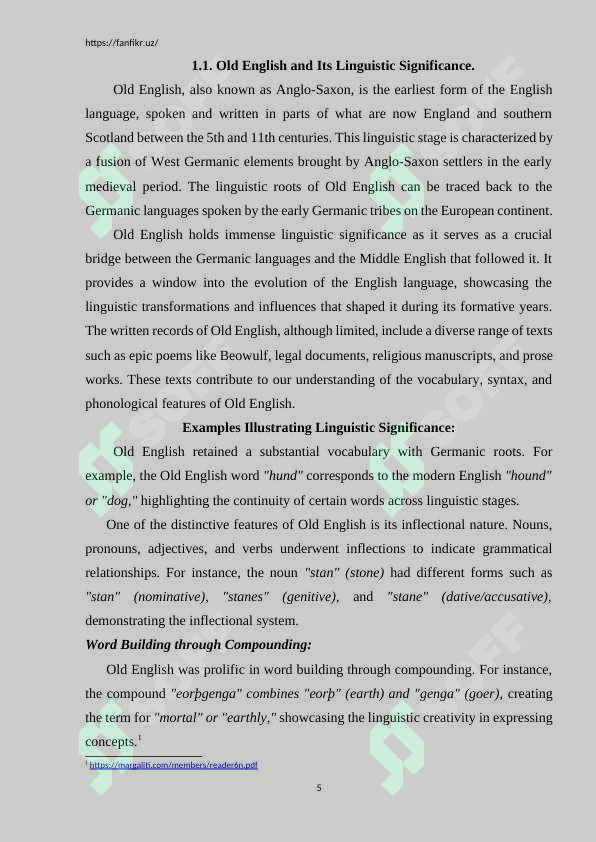 https://fanfikr.uz/

1.1. Old English and Its Linguistic Significance.

Old English, also known as Anglo-Saxon, is the earliest form of the English language, spoken and written in parts of what are now England and southern Scotland between the 5th and 11th centuries. This linguistic stage is characterized by a fusion of West Germanic elements brought by Anglo-Saxon settlers in the early medieval period. The linguistic roots of Old English can be traced back to the Germanic languages spoken by the early Germanic tribes on the European continent.

Old English holds immense linguistic significance as it serves as a crucial bridge between the Germanic languages and the Middle English that followed it. It provides a window into the evolution of the English language, showcasing the linguistic transformations and influences that shaped it during its formative years. The written records of Old English, although limited, include a diverse range of texts such as epic poems like Beowulf, legal documents, religious manuscripts, and prose works. These texts contribute to our understanding of the vocabulary, syntax, and phonological features of Old English.

Examples Illustrating Linguistic Significance:

Old English retained a substantial vocabulary with Germanic roots. For example, the Old English word "hund" corresponds to the modern English "hound" or "dog," highlighting the continuity of certain words across linguistic stages.

One of the distinctive features of Old English is its inflectional nature. Nouns, pronouns, adjectives, and verbs underwent inflections to indicate grammatical relationships. For instance, the noun "stan" (stone) had different forms such as "stan" (nominative), "stanes" (genitive), and "stane" (dative/accusative), demonstrating the inflectional system.

Word Building through Compounding:

Old English was prolific in word building through compounding. For instance, the compound "eorþgenga" combines "eorþ" (earth) and "genga" (goer), creating the term for "mortal" or "earthly," showcasing the linguistic creativity in expressing concepts.$^1$

$^1$ https://margaliti.com/members/reader6n.pdf

5